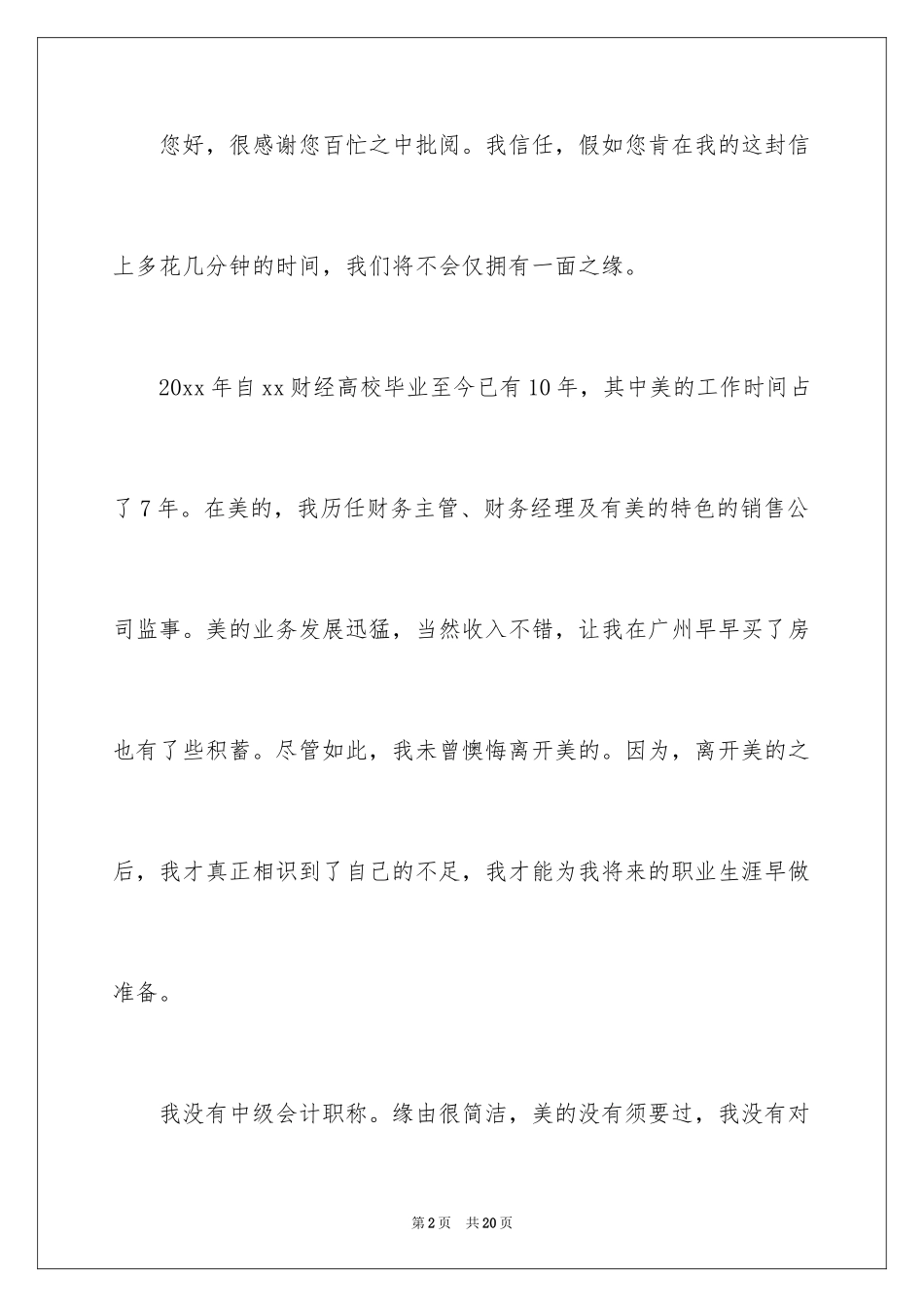 您好，很感谢您百忙之中批阅。我信任，假如您肯在我的这封信上多花几分钟的时间，我们将不会仅拥有一面之缘。

20xx 年自 xx 财经高校毕业至今已有 10 年，其中美的工作时间占了 7 年。在美的，我历任财务主管、财务经理及有美的特色的销售公司监事。美的业务发展迅猛，当然收入不错，让我在广州早早买了房也有了些积蓄。尽管如此，我未曾懊悔离开美的。因为，离开美的之后，我才真正相识到了自己的不足，我才能为我将来的职业生涯早做准备。

我没有中级会计职称。缘由很简洁，美的没有须要过，我没有对

第 2 页　共 20 页